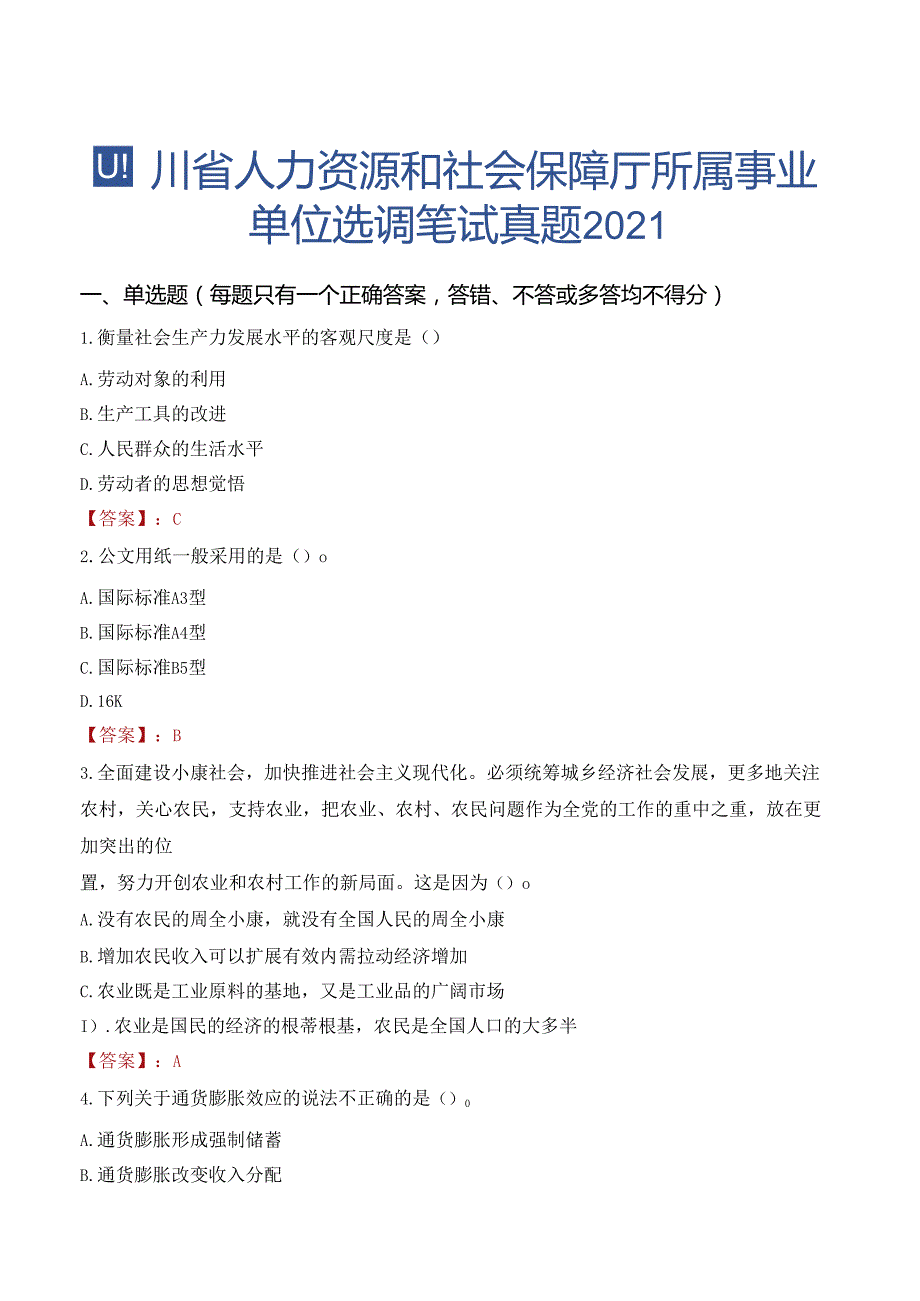 U! 川省人力资源和社会保障厅所属事业单位选调笔试真题2021

一、单选题（每题只有一个正确答案，答错、不答或多答均不得分）

1.衡量社会生产力发展水平的客观尺度是（）

A.劳动对象的利用

B.生产工具的改进

C.人民群众的生活水平

D.劳动者的思想觉悟

【答案】：C

2.公文用纸一般采用的是（）o

A.国际标准A3型

B.国际标准A4型

C.国际标准B5型

D.16K

【答案】：B

3.全面建设小康社会，加快推进社会主义现代化。必须统筹城乡经济社会发展，更多地关注农村，关心农民，支持农业，把农业、农村、农民问题作为全党的工作的重中之重，放在更加突出的位

置，努力开创农业和农村工作的新局面。这是因为（）o

A.没有农民的周全小康，就没有全国人民的周全小康

B.增加农民收入可以扩展有效内需拉动经济增加

C.农业既是工业原料的基地，又是工业品的广阔市场

I）.农业是国民的经济的根蒂根基，农民是全国人口的大多半

【答案】：A

4.下列关于通货膨胀效应的说法不正确的是（）。

A.通货膨胀形成强制储蓄

B.通货膨胀改变收入分配